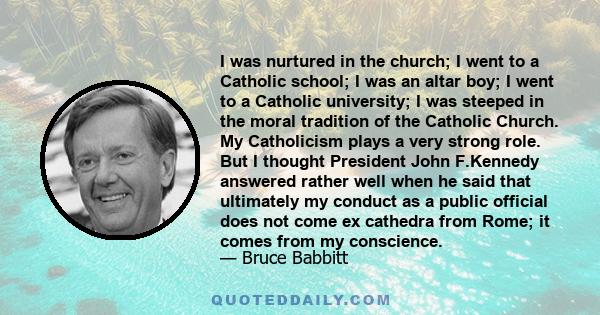 I was nurtured in the church; I went to a Catholic school; I was an altar boy; I went to a Catholic university; I was steeped in the moral tradition of the Catholic Church. My Catholicism plays a very strong role. But I thought President John F.Kennedy answered rather well when he said that ultimately my conduct as a public official does not come ex cathedra from Rome; it comes from my conscience.
— Bruce Babbitt

QUOTEDDAILY.COM